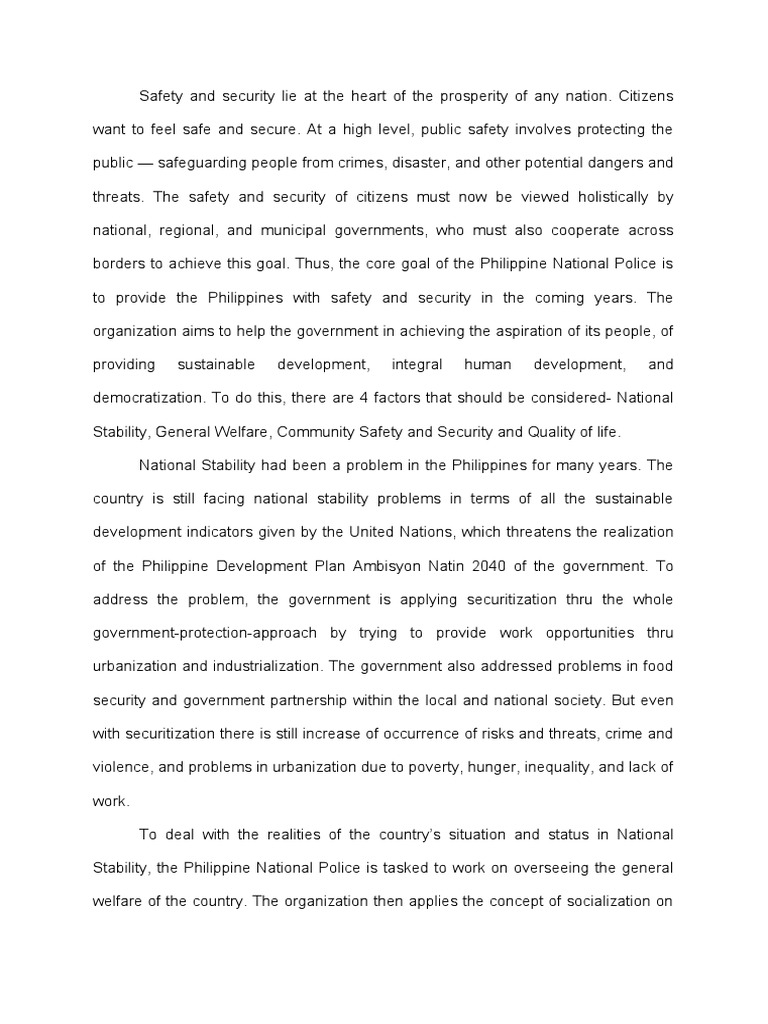 Safety and security lie at the heart of the prosperity of any nation. Citizens want to feel safe and secure. At a high level, public safety involves protecting the public — safeguarding people from crimes, disaster, and other potential dangers and threats. The safety and security of citizens must now be viewed holistically by national, regional, and municipal governments, who must also cooperate across borders to achieve this goal. Thus, the core goal of the Philippine National Police is to provide the Philippines with safety and security in the coming years. The organization aims to help the government in achieving the aspiration of its people, of providing sustainable development, integral human development, and democratization. To do this, there are 4 factors that should be considered- National Stability, General Welfare, Community Safety and Security and Quality of life.

National Stability had been a problem in the Philippines for many years. The country is still facing national stability problems in terms of all the sustainable development indicators given by the United Nations, which threatens the realization of the Philippine Development Plan Ambisyon Natin 2040 of the government. To address the problem, the government is applying securitization thru the whole government-protection-approach by trying to provide work opportunities thru urbanization and industrialization. The government also addressed problems in food security and government partnership within the local and national society. But even with securitization there is still increase of occurrence of risks and threats, crime and violence, and problems in urbanization due to poverty, hunger, inequality, and lack of work.

To deal with the realities of the country's situation and status in National Stability, the Philippine National Police is tasked to work on overseeing the general welfare of the country. The organization then applies the concept of socialization on